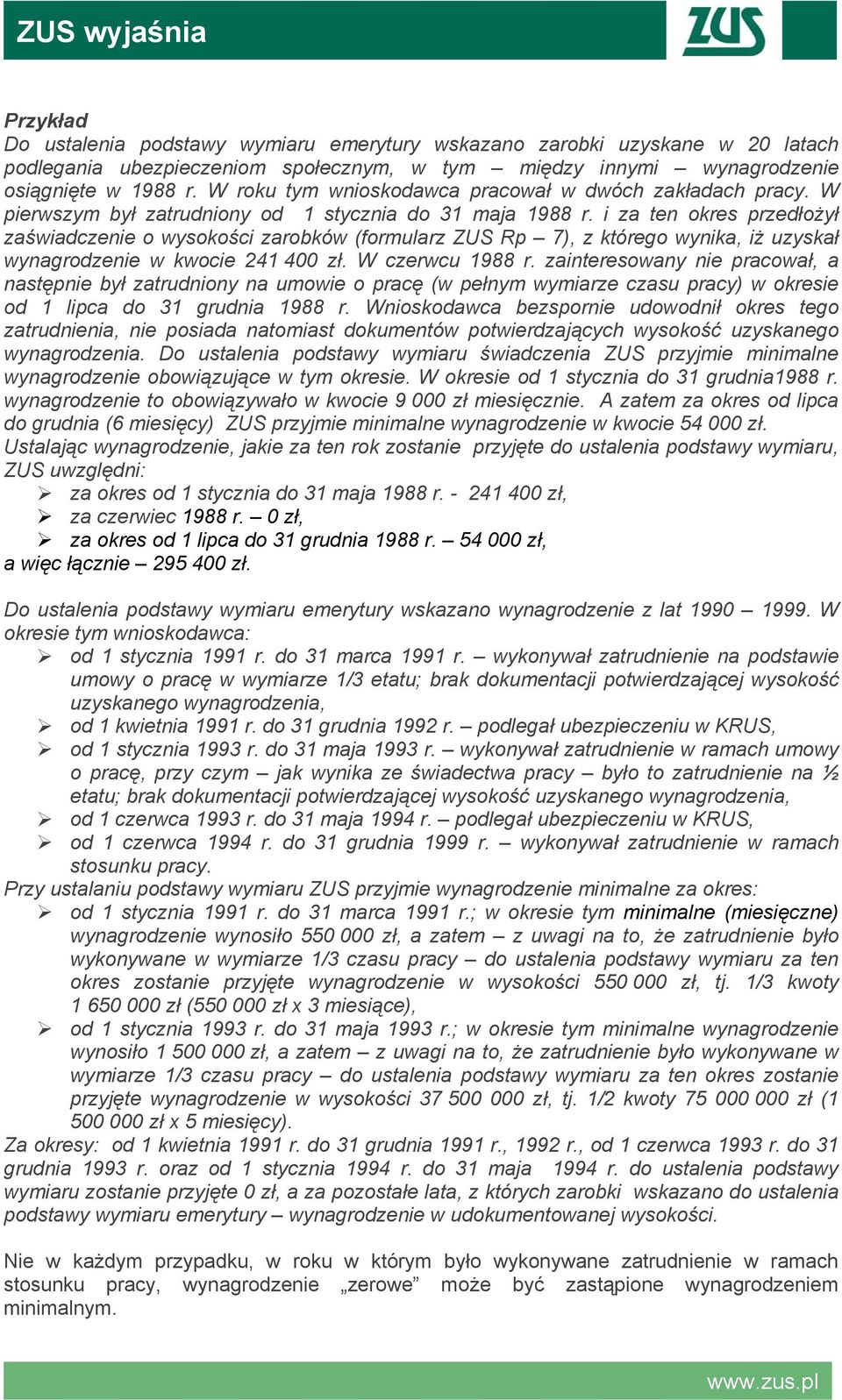 ZUS wyjaśnia

ZUS

Przykład
Do ustalenia podstawy wymiaru emerytury wskazano zarobki uzyskane w 20 latach podlegania ubezpieczeniom społecznym, w tym – między innymi – wynagrodzenie osiągnięte w 1988 r. W roku tym wnioskodawca pracował w dwóch zakładach pracy. W pierwszym był zatrudniony od 1 stycznia do 31 maja 1988 r. i za ten okres przedłożył zaświadczenie o wysokości zarobków (formularz ZUS Rp – 7), z którego wynika, iż uzyskał wynagrodzenie w kwocie 241 400 zł. W czerwcu 1988 r. zainteresowany nie pracował, a następnie był zatrudniony na umowie o pracę (w pełnym wymiarze czasu pracy) w okresie od 1 lipca do 31 grudnia 1988 r. Wnioskodawca bezspornie udowodnił okres tego zatrudnienia, nie posiada natomiast dokumentów potwierdzających wysokość uzyskanego wynagrodzenia. Do ustalenia podstawy wymiaru świadczenia ZUS przyjmie minimalne wynagrodzenie obowiązujące w tym okresie. W okresie od 1 stycznia do 31 grudnia1988 r. wynagrodzenie to obowiązywało w kwocie 9 000 zł miesięcznie. A zatem za okres od lipca do grudnia (6 miesięcy) ZUS przyjmie minimalne wynagrodzenie w kwocie 54 000 zł.
Ustalając wynagrodzenie, jakie za ten rok zostanie przyjęte do ustalenia podstawy wymiaru, ZUS uwzględni:
➢ za okres od 1 stycznia do 31 maja 1988 r. - 241 400 zł,
➢ za czerwiec 1988 r. – 0 zł,
➢ za okres od 1 lipca do 31 grudnia 1988 r. – 54 000 zł,
a więc łącznie – 295 400 zł.

Do ustalenia podstawy wymiaru emerytury wskazano wynagrodzenie z lat 1990 – 1999. W okresie tym wnioskodawca:
➢ od 1 stycznia 1991 r. do 31 marca 1991 r. – wykonywał zatrudnienie na podstawie umowy o pracę w wymiarze 1/3 etatu; brak dokumentacji potwierdzającej wysokość uzyskanego wynagrodzenia,
➢ od 1 kwietnia 1991 r. do 31 grudnia 1992 r. – podlegał ubezpieczeniu w KRUS,
➢ od 1 stycznia 1993 r. do 31 maja 1993 r. – wykonywał zatrudnienie w ramach umowy o pracę, przy czym – jak wynika ze świadectwa pracy – było to zatrudnienie na ½ etatu; brak dokumentacji potwierdzającej wysokość uzyskanego wynagrodzenia,
➢ od 1 czerwca 1993 r. do 31 maja 1994 r. – podlegał ubezpieczeniu w KRUS,
➢ od 1 czerwca 1994 r. do 31 grudnia 1999 r. – wykonywał zatrudnienie w ramach stosunku pracy.
Przy ustalaniu podstawy wymiaru ZUS przyjmie wynagrodzenie minimalne za okres:
➢ od 1 stycznia 1991 r. do 31 marca 1991 r.; w okresie tym minimalne (miesięczne) wynagrodzenie wynosiło 550 000 zł, a zatem – z uwagi na to, że zatrudnienie było wykonywane w wymiarze 1/3 czasu pracy – do ustalenia podstawy wymiaru za ten okres zostanie przyjęte wynagrodzenie w wysokości 550 000 zł, tj. 1/3 kwoty 1 650 000 zł (550 000 zł x 3 miesiące),
➢ od 1 stycznia 1993 r. do 31 maja 1993 r.; w okresie tym minimalne wynagrodzenie wynosiło 1 500 000 zł, a zatem – z uwagi na to, że zatrudnienie było wykonywane w wymiarze 1/3 czasu pracy – do ustalenia podstawy wymiaru za ten okres zostanie przyjęte wynagrodzenie w wysokości 37 500 000 zł, tj. 1/2 kwoty 75 000 000 zł (1 500 000 zł x 5 miesięcy).
Za okresy: od 1 kwietnia 1991 r. do 31 grudnia 1991 r., 1992 r., od 1 czerwca 1993 r. do 31 grudnia 1993 r. oraz od 1 stycznia 1994 r. do 31 maja 1994 r. do ustalenia podstawy wymiaru zostanie przyjęte 0 zł, a za pozostałe lata, z których zarobki wskazano do ustalenia podstawy wymiaru emerytury – wynagrodzenie w udokumentowanej wysokości.

Nie w każdym przypadku, w roku w którym było wykonywane zatrudnienie w ramach stosunku pracy, wynagrodzenie „zerowe” może być zastąpione wynagrodzeniem minimalnym.

www.zus.pl